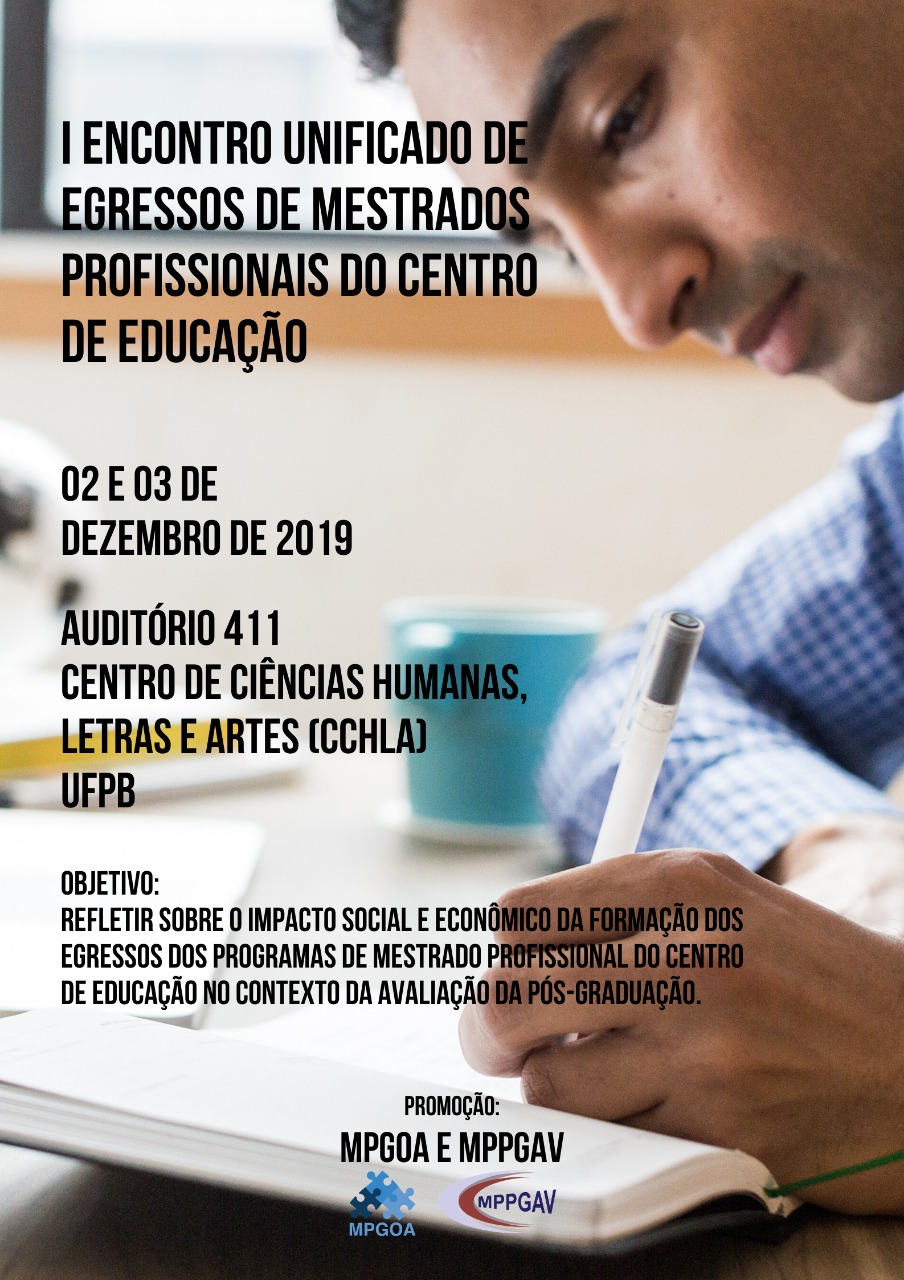 I ENCONTRO UNIFICADO DE EGRESSOS DE MESTRADOS PROFISSIONAIS DO CENTRO DE EDUCAÇÃO

02 E 03 DE DEZEMBRO DE 2019

AUDITÓRIO 411
CENTRO DE CIÊNCIAS HUMANAS, LETRAS E ARTES (CCHLA)
UFPB

OBJETIVO:
REFLETIR SOBRE O IMPACTO SOCIAL E ECONÔMICO DA FORMAÇÃO DOS EGRESSOS DOS PROGRAMAS DE MESTRADO PROFISSIONAL DO CENTRO DE EDUCAÇÃO NO CONTEXTO DA AVALIAÇÃO DA PÓS-GRADUAÇÃO.

PROMOÇÃO:
MPGOA E MPPGAV

MPGOA

MPPGAV